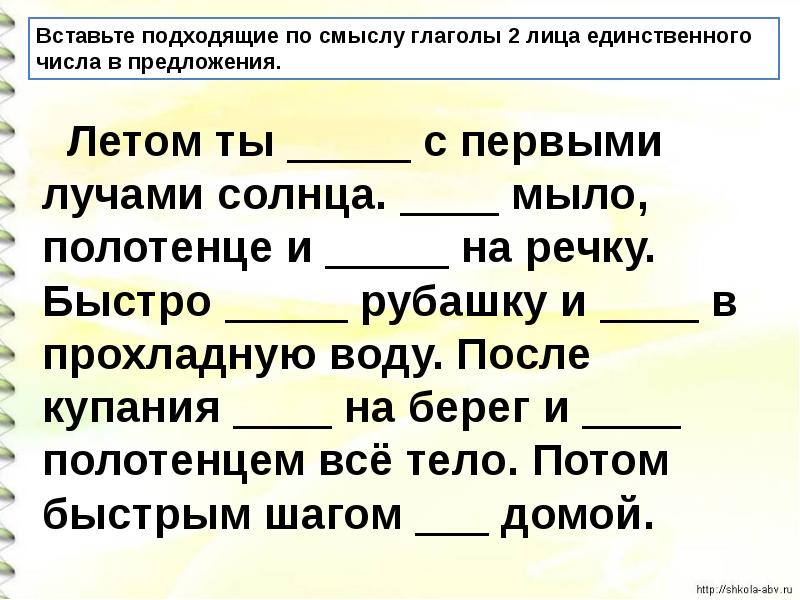 Вставьте подходящие по смыслу глаголы 2 лица единственного числа в предложения.

Летом ты _____ с первыми лучами солнца. ____ мыло, полотенце и _____ на речку. Быстро _____ рубашку и ____ в прохладную воду. После купания ____ на берег и ____ полотенцем всё тело. Потом быстрым шагом ___ домой.

http://shkola-abv.ru